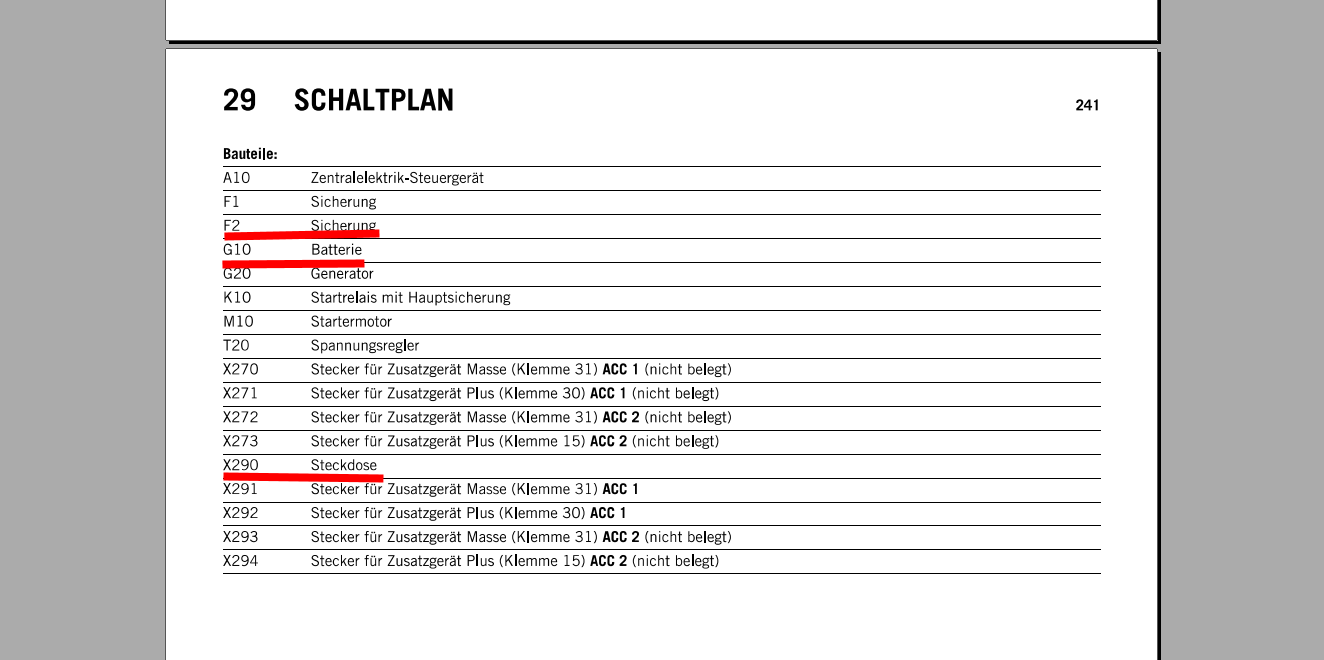 29 SCHALTPLAN 241

Bauteile:

| | |
|---|---|
| A10 | Zentralelektrik-Steuergerät |
| F1 | Sicherung |
| F2 | Sicherung |
| G10 | Batterie |
| G20 | Generator |
| K10 | Startrelais mit Hauptsicherung |
| M10 | Startermotor |
| T20 | Spannungsregler |
| X270 | Stecker für Zusatzgerät Masse (Klemme 31) **ACC 1** (nicht belegt) |
| X271 | Stecker für Zusatzgerät Plus (Klemme 30) **ACC 1** (nicht belegt) |
| X272 | Stecker für Zusatzgerät Masse (Klemme 31) **ACC 2** (nicht belegt) |
| X273 | Stecker für Zusatzgerät Plus (Klemme 15) **ACC 2** (nicht belegt) |
| X290 | Steckdose |
| X291 | Stecker für Zusatzgerät Masse (Klemme 31) **ACC 1** |
| X292 | Stecker für Zusatzgerät Plus (Klemme 30) **ACC 1** |
| X293 | Stecker für Zusatzgerät Masse (Klemme 31) **ACC 2** (nicht belegt) |
| X294 | Stecker für Zusatzgerät Plus (Klemme 15) **ACC 2** (nicht belegt) |